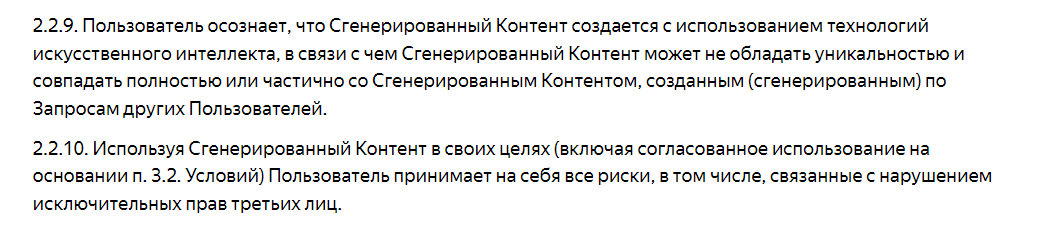 2.2.9. Пользователь осознает, что Сгенерированный Контент создается с использованием технологий искусственного интеллекта, в связи с чем Сгенерированный Контент может не обладать уникальностью и совпадать полностью или частично со Сгенерированным Контентом, созданным (сгенерированным) по Запросам других Пользователей.

2.2.10. Используя Сгенерированный Контент в своих целях (включая согласованное использование на основании п. 3.2. Условий) Пользователь принимает на себя все риски, в том числе, связанные с нарушением исключительных прав третьих лиц.